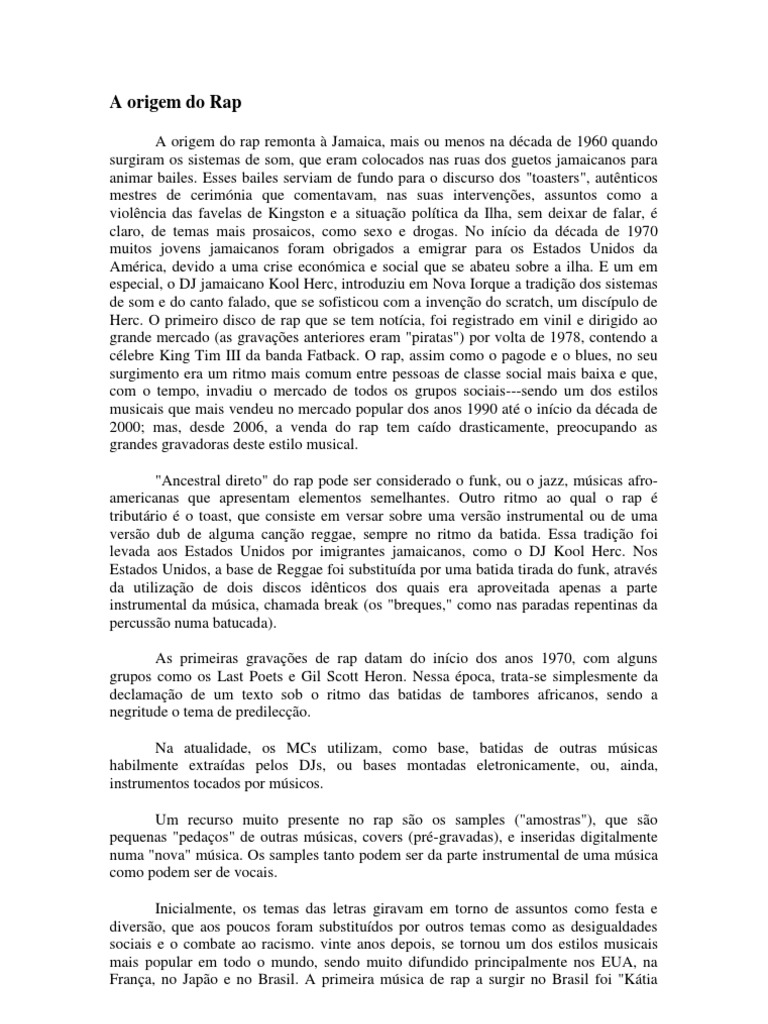 A origem do Rap

A origem do rap remonta à Jamaica, mais ou menos na década de 1960 quando surgiram os sistemas de som, que eram colocados nas ruas dos guetos jamaicanos para animar bailes. Esses bailes serviam de fundo para o discurso dos "toasters", autênticos mestres de cerimónia que comentavam, nas suas intervenções, assuntos como a violência das favelas de Kingston e a situação política da Ilha, sem deixar de falar, é claro, de temas mais prosaicos, como sexo e drogas. No início da década de 1970 muitos jovens jamaicanos foram obrigados a emigrar para os Estados Unidos da América, devido a uma crise económica e social que se abateu sobre a ilha. E um em especial, o DJ jamaicano Kool Herc, introduziu em Nova Iorque a tradição dos sistemas de som e do canto falado, que se sofisticou com a invenção do scratch, um discípulo de Herc. O primeiro disco de rap que se tem notícia, foi registrado em vinil e dirigido ao grande mercado (as gravações anteriores eram "piratas") por volta de 1978, contendo a célebre King Tim III da banda Fatback. O rap, assim como o pagode e o blues, no seu surgimento era um ritmo mais comum entre pessoas de classe social mais baixa e que, com o tempo, invadiu o mercado de todos os grupos sociais---sendo um dos estilos musicais que mais vendeu no mercado popular dos anos 1990 até o início da década de 2000; mas, desde 2006, a venda do rap tem caído drasticamente, preocupando as grandes gravadoras deste estilo musical.

"Ancestral direto" do rap pode ser considerado o funk, ou o jazz, músicas afro-americanas que apresentam elementos semelhantes. Outro ritmo ao qual o rap é tributário é o toast, que consiste em versar sobre uma versão instrumental ou de uma versão dub de alguma canção reggae, sempre no ritmo da batida. Essa tradição foi levada aos Estados Unidos por imigrantes jamaicanos, como o DJ Kool Herc. Nos Estados Unidos, a base de Reggae foi substituída por uma batida tirada do funk, através da utilização de dois discos idênticos dos quais era aproveitada apenas a parte instrumental da música, chamada break (os "breques," como nas paradas repentinas da percussão numa batucada).

As primeiras gravações de rap datam do início dos anos 1970, com alguns grupos como os Last Poets e Gil Scott Heron. Nessa época, trata-se simplesmente da declamação de um texto sob o ritmo das batidas de tambores africanos, sendo a negritude o tema de predilecção.

Na atualidade, os MCs utilizam, como base, batidas de outras músicas habilmente extraídas pelos DJs, ou bases montadas eletronicamente, ou, ainda, instrumentos tocados por músicos.

Um recurso muito presente no rap são os samples ("amostras"), que são pequenas "pedaços" de outras músicas, covers (pré-gravadas), e inseridas digitalmente numa "nova" música. Os samples tanto podem ser da parte instrumental de uma música como podem ser de vocais.

Inicialmente, os temas das letras giravam em torno de assuntos como festa e diversão, que aos poucos foram substituídos por outros temas como as desigualdades sociais e o combate ao racismo. vinte anos depois, se tornou um dos estilos musicais mais popular em todo o mundo, sendo muito difundido principalmente nos EUA, na França, no Japão e no Brasil. A primeira música de rap a surgir no Brasil foi "Kátia